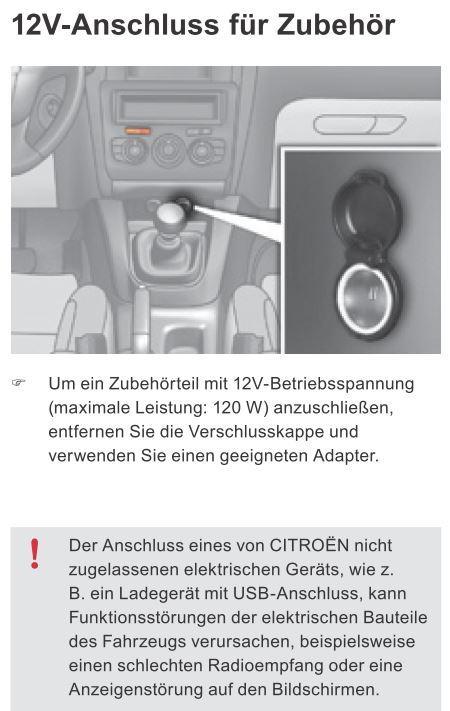 12V-Anschluss für Zubehör

☞ Um ein Zubehörteil mit 12V-Betriebsspannung (maximale Leistung: 120 W) anzuschließen, entfernen Sie die Verschlusskappe und verwenden Sie einen geeigneten Adapter.

! Der Anschluss eines von CITROËN nicht zugelassenen elektrischen Geräts, wie z. B. ein Ladegerät mit USB-Anschluss, kann Funktionsstörungen der elektrischen Bauteile des Fahrzeugs verursachen, beispielsweise einen schlechten Radioempfang oder eine Anzeigenstörung auf den Bildschirmen.